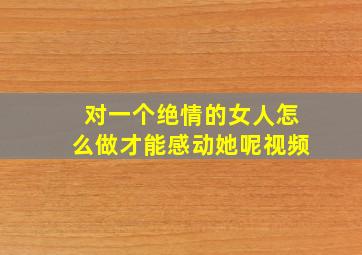 对一个绝情的女人怎么做才能感动她呢视频